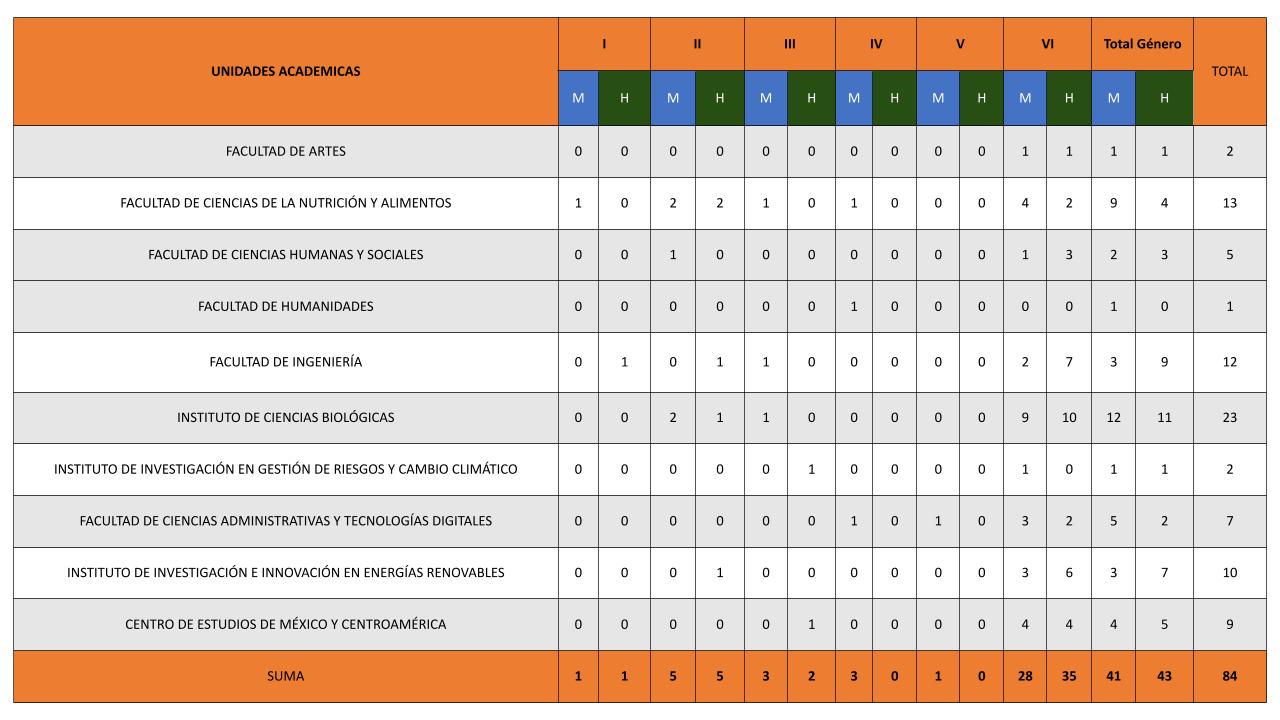 | UNIDADES ACADEMICAS | I | | II | | III | | IV | | V | | VI | | Total Género | | TOTAL |
|---|---|---|---|---|---|---|---|---|---|---|---|---|---|---|---|
| | M | H | M | H | M | H | M | H | M | H | M | H | M | H | |
| FACULTAD DE ARTES | 0 | 0 | 0 | 0 | 0 | 0 | 0 | 0 | 0 | 0 | 1 | 1 | 1 | 1 | 2 |
| FACULTAD DE CIENCIAS DE LA NUTRICIÓN Y ALIMENTOS | 1 | 0 | 2 | 2 | 1 | 0 | 1 | 0 | 0 | 0 | 4 | 2 | 9 | 4 | 13 |
| FACULTAD DE CIENCIAS HUMANAS Y SOCIALES | 0 | 0 | 1 | 0 | 0 | 0 | 0 | 0 | 0 | 0 | 1 | 3 | 2 | 3 | 5 |
| FACULTAD DE HUMANIDADES | 0 | 0 | 0 | 0 | 0 | 0 | 1 | 0 | 0 | 0 | 0 | 0 | 1 | 0 | 1 |
| FACULTAD DE INGENIERÍA | 0 | 1 | 0 | 1 | 1 | 0 | 0 | 0 | 0 | 0 | 2 | 7 | 3 | 9 | 12 |
| INSTITUTO DE CIENCIAS BIOLÓGICAS | 0 | 0 | 2 | 1 | 1 | 0 | 0 | 0 | 0 | 0 | 9 | 10 | 12 | 11 | 23 |
| INSTITUTO DE INVESTIGACIÓN EN GESTIÓN DE RIESGOS Y CAMBIO CLIMÁTICO | 0 | 0 | 0 | 0 | 0 | 1 | 0 | 0 | 0 | 0 | 1 | 0 | 1 | 1 | 2 |
| FACULTAD DE CIENCIAS ADMINISTRATIVAS Y TECNOLOGÍAS DIGITALES | 0 | 0 | 0 | 0 | 0 | 0 | 1 | 0 | 1 | 0 | 3 | 2 | 5 | 2 | 7 |
| INSTITUTO DE INVESTIGACIÓN E INNOVACIÓN EN ENERGÍAS RENOVABLES | 0 | 0 | 0 | 1 | 0 | 0 | 0 | 0 | 0 | 0 | 3 | 6 | 3 | 7 | 10 |
| CENTRO DE ESTUDIOS DE MÉXICO Y CENTROAMÉRICA | 0 | 0 | 0 | 0 | 0 | 1 | 0 | 0 | 0 | 0 | 4 | 4 | 4 | 5 | 9 |
| SUMA | 1 | 1 | 5 | 5 | 3 | 2 | 3 | 0 | 1 | 0 | 28 | 35 | 41 | 43 | 84 |